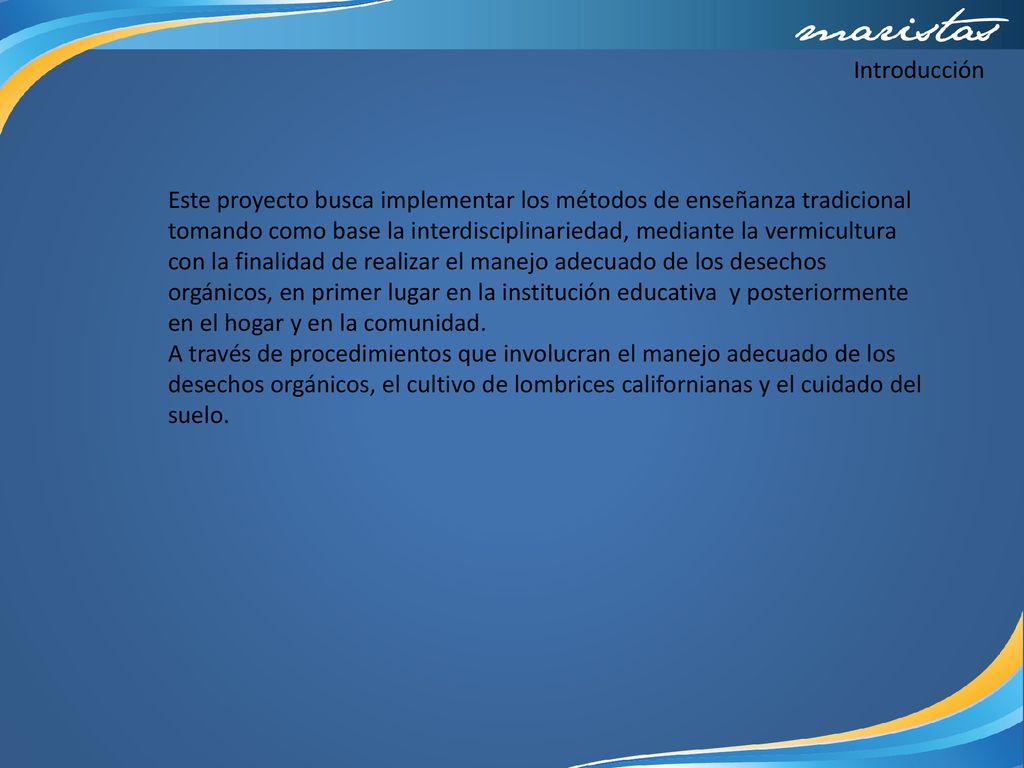 maristas

Introducción

Este proyecto busca implementar los métodos de enseñanza tradicional tomando como base la interdisciplinariedad, mediante la vermicultura con la finalidad de realizar el manejo adecuado de los desechos orgánicos, en primer lugar en la institución educativa  y posteriormente en el hogar y en la comunidad.
A través de procedimientos que involucran el manejo adecuado de los desechos orgánicos, el cultivo de lombrices californianas y el cuidado del suelo.